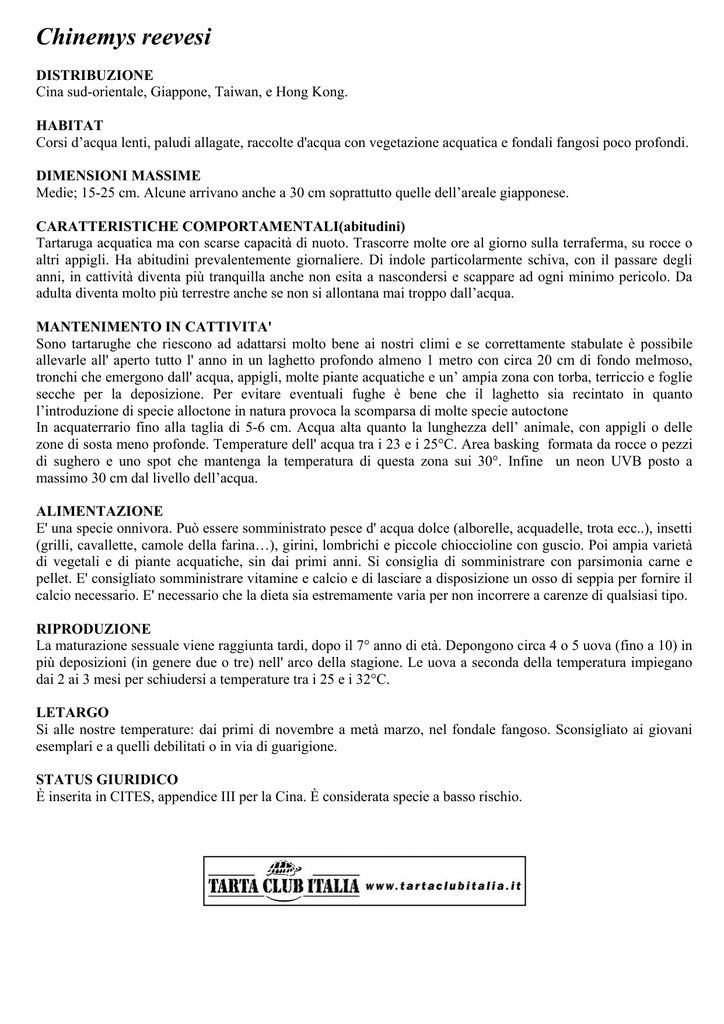 Chinemys reevesi

DISTRIBUZIONE
Cina sud-orientale, Giappone, Taiwan, e Hong Kong.

HABITAT
Corsi d'acqua lenti, paludi allagate, raccolte d'acqua con vegetazione acquatica e fondali fangosi poco profondi.

DIMENSIONI MASSIME
Medie; 15-25 cm. Alcune arrivano anche a 30 cm soprattutto quelle dell'areale giapponese.

CARATTERISTICHE COMPORTAMENTALI(abitudini)
Tartaruga acquatica ma con scarse capacità di nuoto. Trascorre molte ore al giorno sulla terraferma, su rocce o altri appigli. Ha abitudini prevalentemente giornaliere. Di indole particolarmente schiva, con il passare degli anni, in cattività diventa più tranquilla anche non esita a nascondersi e scappare ad ogni minimo pericolo. Da adulta diventa molto più terrestre anche se non si allontana mai troppo dall'acqua.

MANTENIMENTO IN CATTIVITA'
Sono tartarughe che riescono ad adattarsi molto bene ai nostri climi e se correttamente stabulate è possibile allevarle all' aperto tutto l' anno in un laghetto profondo almeno 1 metro con circa 20 cm di fondo melmoso, tronchi che emergono dall' acqua, appigli, molte piante acquatiche e un' ampia zona con torba, terriccio e foglie secche per la deposizione. Per evitare eventuali fughe è bene che il laghetto sia recintato in quanto l'introduzione di specie alloctone in natura provoca la scomparsa di molte specie autoctone
In acquaterrario fino alla taglia di 5-6 cm. Acqua alta quanto la lunghezza dell' animale, con appigli o delle zone di sosta meno profonde. Temperature dell' acqua tra i 23 e i 25°C. Area basking formata da rocce o pezzi di sughero e uno spot che mantenga la temperatura di questa zona sui 30°. Infine un neon UVB posto a massimo 30 cm dal livello dell'acqua.

ALIMENTAZIONE
E' una specie onnivora. Può essere somministrato pesce d' acqua dolce (alborelle, acquadelle, trota ecc..), insetti (grilli, cavallette, camole della farina…), girini, lombrichi e piccole chioccioline con guscio. Poi ampia varietà di vegetali e di piante acquatiche, sin dai primi anni. Si consiglia di somministrare con parsimonia carne e pellet. E' consigliato somministrare vitamine e calcio e di lasciare a disposizione un osso di seppia per fornire il calcio necessario. E' necessario che la dieta sia estremamente varia per non incorrere a carenze di qualsiasi tipo.

RIPRODUZIONE
La maturazione sessuale viene raggiunta tardi, dopo il 7° anno di età. Depongono circa 4 o 5 uova (fino a 10) in più deposizioni (in genere due o tre) nell' arco della stagione. Le uova a seconda della temperatura impiegano dai 2 ai 3 mesi per schiudersi a temperature tra i 25 e i 32°C.

LETARGO
Si alle nostre temperature: dai primi di novembre a metà marzo, nel fondale fangoso. Sconsigliato ai giovani esemplari e a quelli debilitati o in via di guarigione.

STATUS GIURIDICO
È inserita in CITES, appendice III per la Cina. È considerata specie a basso rischio.

TARTA CLUB ITALIA www.tartaclubitalia.it